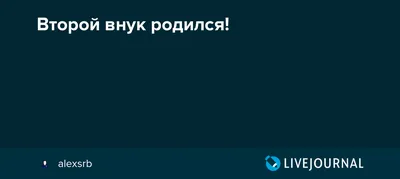 Второй внук родился!

alexsrb

LIVEJOURNAL